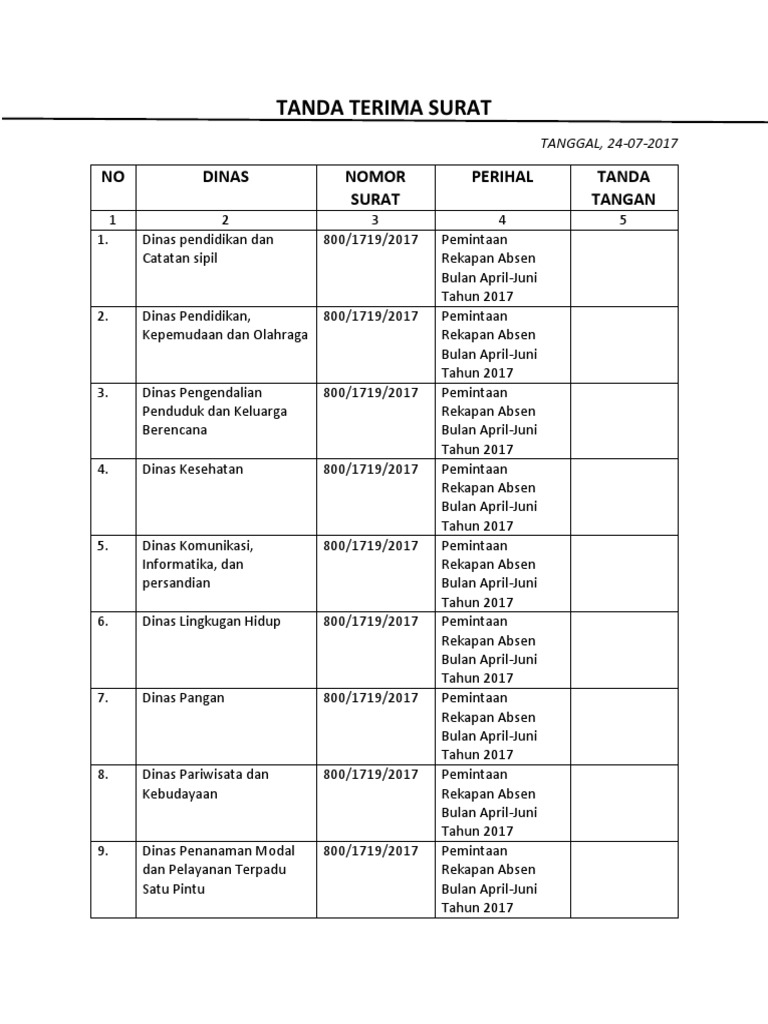 TANDA TERIMA SURAT

TANGGAL, 24-07-2017

| NO | DINAS | NOMOR SURAT | PERIHAL | TANDA TANGAN |
|---|---|---|---|---|
| 1 | 2 | 3 | 4 | 5 |
| 1. | Dinas pendidikan dan Catatan sipil | 800/1719/2017 | Pemintaan Rekapan Absen Bulan April-Juni Tahun 2017 | |
| 2. | Dinas Pendidikan, Kepemudaan dan Olahraga | 800/1719/2017 | Pemintaan Rekapan Absen Bulan April-Juni Tahun 2017 | |
| 3. | Dinas Pengendalian Penduduk dan Keluarga Berencana | 800/1719/2017 | Pemintaan Rekapan Absen Bulan April-Juni Tahun 2017 | |
| 4. | Dinas Kesehatan | 800/1719/2017 | Pemintaan Rekapan Absen Bulan April-Juni Tahun 2017 | |
| 5. | Dinas Komunikasi, Informatika, dan persandian | 800/1719/2017 | Pemintaan Rekapan Absen Bulan April-Juni Tahun 2017 | |
| 6. | Dinas Lingkugan Hidup | 800/1719/2017 | Pemintaan Rekapan Absen Bulan April-Juni Tahun 2017 | |
| 7. | Dinas Pangan | 800/1719/2017 | Pemintaan Rekapan Absen Bulan April-Juni Tahun 2017 | |
| 8. | Dinas Pariwisata dan Kebudayaan | 800/1719/2017 | Pemintaan Rekapan Absen Bulan April-Juni Tahun 2017 | |
| 9. | Dinas Penanaman Modal dan Pelayanan Terpadu Satu Pintu | 800/1719/2017 | Pemintaan Rekapan Absen Bulan April-Juni Tahun 2017 | |